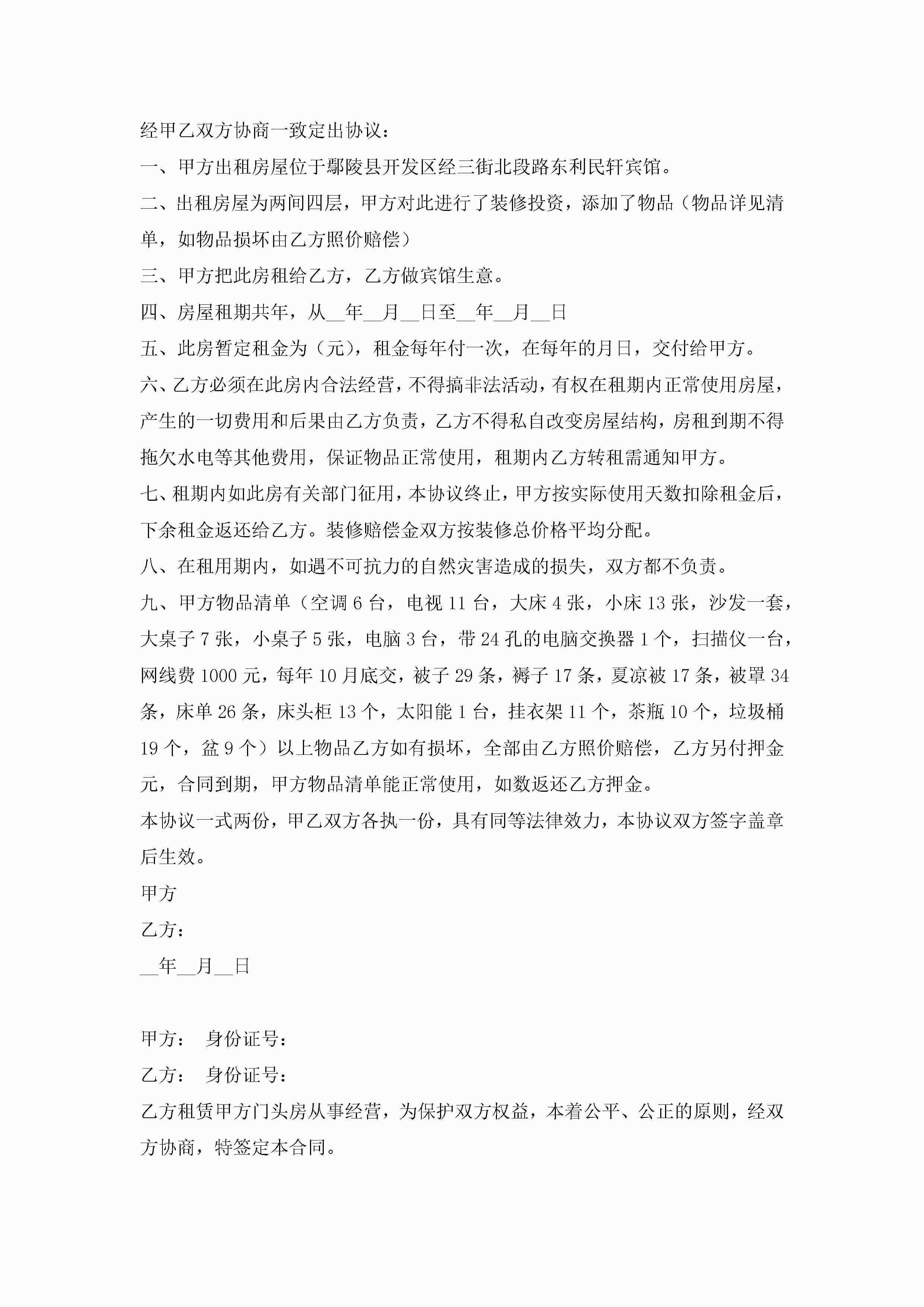 经甲乙双方协商一致定出协议：

一、甲方出租房屋位于鄢陵县开发区经三街北段路东利民轩宾馆。

二、出租房屋为两间四层，甲方对此进行了装修投资，添加了物品（物品详见清单，如物品损坏由乙方照价赔偿）

三、甲方把此房租给乙方，乙方做宾馆生意。

四、房屋租期共年，从__年__月__日至__年__月__日

五、此房暂定租金为（元），租金每年付一次，在每年的月日，交付给甲方。

六、乙方必须在此房内合法经营，不得搞非法活动，有权在租期内正常使用房屋，产生的一切费用和后果由乙方负责，乙方不得私自改变房屋结构，房租到期不得拖欠水电等其他费用，保证物品正常使用，租期内乙方转租需通知甲方。

七、租期内如此房有关部门征用，本协议终止，甲方按实际使用天数扣除租金后，下余租金返还给乙方。装修赔偿金双方按装修总价格平均分配。

八、在租用期内，如遇不可抗力的自然灾害造成的损失，双方都不负责。

九、甲方物品清单（空调 6 台，电视 11 台，大床 4 张，小床 13 张，沙发一套，大桌子 7 张，小桌子 5 张，电脑 3 台，带 24 孔的电脑交换器 1 个，扫描仪一台，网线费 1000 元，每年 10 月底交，被子 29 条，褥子 17 条，夏凉被 17 条，被罩 34 条，床单 26 条，床头柜 13 个，太阳能 1 台，挂衣架 11 个，茶瓶 10 个，垃圾桶 19 个，盆 9 个）以上物品乙方如有损坏，全部由乙方照价赔偿，乙方另付押金元，合同到期，甲方物品清单能正常使用，如数返还乙方押金。

本协议一式两份，甲乙双方各执一份，具有同等法律效力，本协议双方签字盖章后生效。

甲方

乙方：

__年__月__日

甲方： 身份证号：

乙方： 身份证号：

乙方租赁甲方门头房从事经营，为保护双方权益，本着公平、公正的原则，经双方协商，特签定本合同。